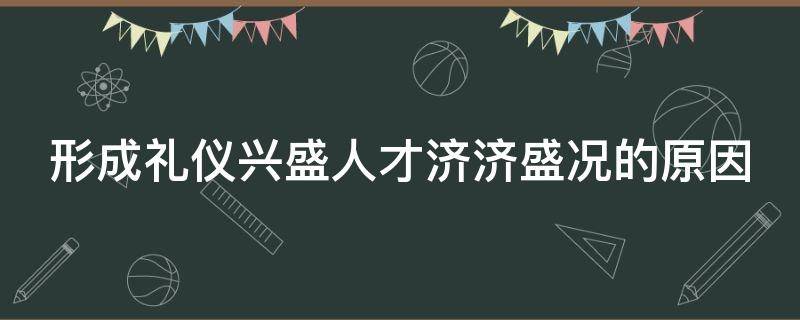 形成礼仪兴盛人才济济盛况的原因